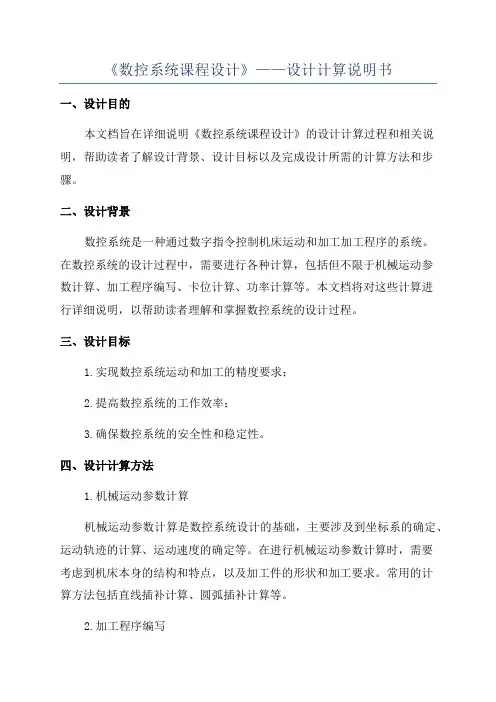 《数控系统课程设计》——设计计算说明书

一、设计目的

本文档旨在详细说明《数控系统课程设计》的设计计算过程和相关说明，帮助读者了解设计背景、设计目标以及完成设计所需的计算方法和步骤。

二、设计背景

数控系统是一种通过数字指令控制机床运动和加工加工程序的系统。在数控系统的设计过程中，需要进行各种计算，包括但不限于机械运动参数计算、加工程序编写、卡位计算、功率计算等。本文档将对这些计算进行详细说明，以帮助读者理解和掌握数控系统的设计过程。

三、设计目标

1.实现数控系统运动和加工的精度要求；

2.提高数控系统的工作效率；

3.确保数控系统的安全性和稳定性。

四、设计计算方法

1.机械运动参数计算

机械运动参数计算是数控系统设计的基础，主要涉及到坐标系的确定、运动轨迹的计算、运动速度的确定等。在进行机械运动参数计算时，需要考虑到机床本身的结构和特点，以及加工件的形状和加工要求。常用的计算方法包括直线插补计算、圆弧插补计算等。

2.加工程序编写